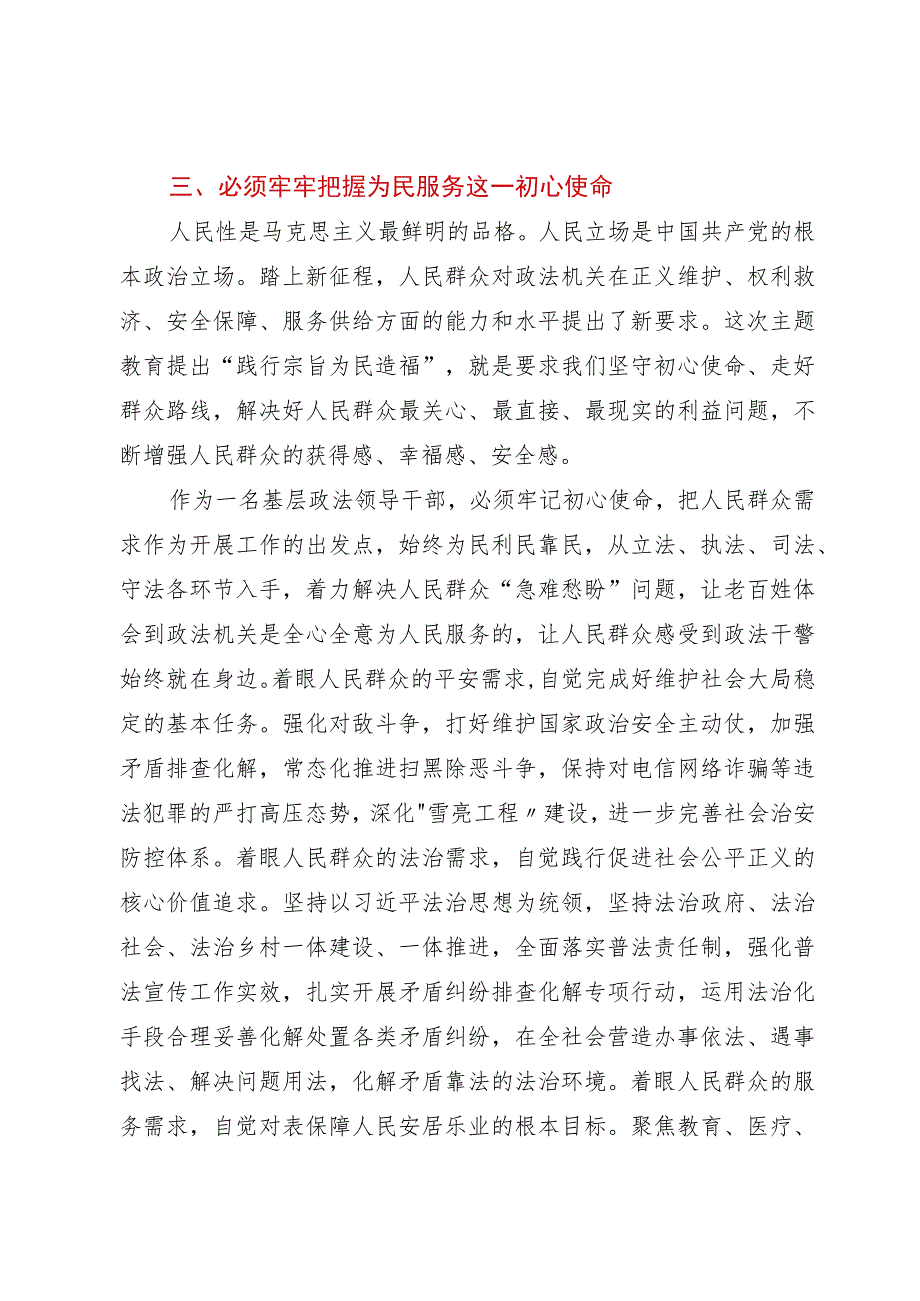 三、必须牢牢把握为民服务这一初心使命

人民性是马克思主义最鲜明的品格。人民立场是中国共产党的根本政治立场。踏上新征程，人民群众对政法机关在正义维护、权利救济、安全保障、服务供给方面的能力和水平提出了新要求。这次主题教育提出“践行宗旨为民造福”，就是要求我们坚守初心使命、走好群众路线，解决好人民群众最关心、最直接、最现实的利益问题，不断增强人民群众的获得感、幸福感、安全感。

作为一名基层政法领导干部，必须牢记初心使命，把人民群众需求作为开展工作的出发点，始终为民利民靠民，从立法、执法、司法、守法各环节入手，着力解决人民群众“急难愁盼”问题，让老百姓体会到政法机关是全心全意为人民服务的，让人民群众感受到政法干警始终就在身边。着眼人民群众的平安需求，自觉完成好维护社会大局稳定的基本任务。强化对敌斗争，打好维护国家政治安全主动仗，加强矛盾排查化解，常态化推进扫黑除恶斗争，保持对电信网络诈骗等违法犯罪的严打高压态势，深化"雪亮工程〃建设，进一步完善社会治安防控体系。着眼人民群众的法治需求，自觉践行促进社会公平正义的核心价值追求。坚持以习近平法治思想为统领，坚持法治政府、法治社会、法治乡村一体建设、一体推进，全面落实普法责任制，强化普法宣传工作实效，扎实开展矛盾纠纷排查化解专项行动，运用法治化手段合理妥善化解处置各类矛盾纠纷，在全社会营造办事依法、遇事找法、解决问题用法，化解矛盾靠法的法治环境。着眼人民群众的服务需求，自觉对表保障人民安居乐业的根本目标。聚焦教育、医疗、